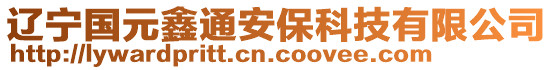 辽宁国元鑫通安保科技有限公司
http://lywardpritt.cn.coovee.com